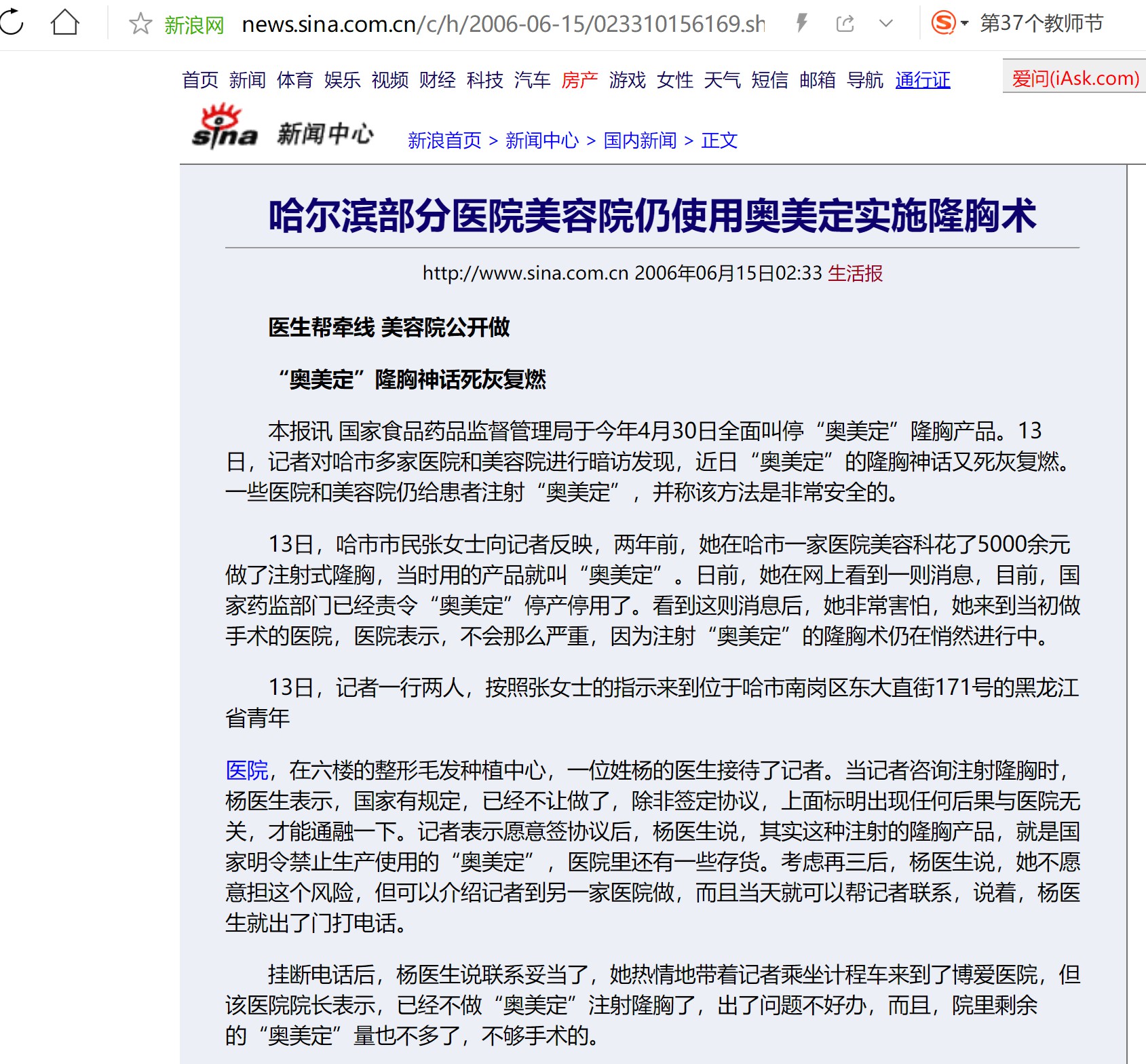 新浪网 news.sina.com.cn/c/h/2006-06-15/023310156169.sh

第37个教师节

首页 新闻 体育 娱乐 视频 财经 科技 汽车 房产 游戏 女性 天气 短信 邮箱 导航 通行证

爱问(iAsk.com)

sina 新闻中心 新浪首页 > 新闻中心 > 国内新闻 > 正文

哈尔滨部分医院美容院仍使用奥美定实施隆胸术

http://www.sina.com.cn 2006年06月15日02:33 生活报

医生帮牵线 美容院公开做

“奥美定”隆胸神话死灰复燃

本报讯 国家食品药品监督管理局于今年4月30日全面叫停“奥美定”隆胸产品。13日，记者对哈市多家医院和美容院进行暗访发现，近日“奥美定”的隆胸神话又死灰复燃。一些医院和美容院仍给患者注射“奥美定”，并称该方法是非常安全的。

13日，哈市市民张女士向记者反映，两年前，她在哈市一家医院美容科花了5000余元做了注射式隆胸，当时用的产品就叫“奥美定”。日前，她在网上看到一则消息，目前，国家药监部门已经责令“奥美定”停产停用了。看到这则消息后，她非常害怕，她来到当初做手术的医院，医院表示，不会那么严重，因为注射“奥美定”的隆胸术仍在悄然进行中。

13日，记者一行两人，按照张女士的指示来到位于哈市南岗区东大直街171号的黑龙江省青年

医院，在六楼的整形毛发种植中心，一位姓杨的医生接待了记者。当记者咨询注射隆胸时，杨医生表示，国家有规定，已经不让做了，除非签定协议，上面标明出现任何后果与医院无关，才能通融一下。记者表示愿意签协议后，杨医生说，其实这种注射的隆胸产品，就是国家明令禁止生产使用的“奥美定”，医院里还有一些存货。考虑再三后，杨医生说，她不愿意担这个风险，但可以介绍记者到另一家医院做，而且当天就可以帮记者联系，说着，杨医生就出了门打电话。

挂断电话后，杨医生说联系妥当了，她热情地带着记者乘坐计程车来到了博爱医院，但该医院院长表示，已经不做“奥美定”注射隆胸了，出了问题不好办，而且，院里剩余的“奥美定”量也不多了，不够手术的。